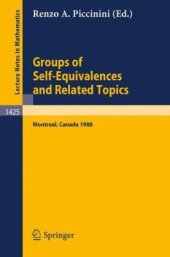 Lecture Notes in Mathematics

Renzo A. Piccinini (Ed.)

Groups of Self-Equivalences and Related Topics

1425

Montreal, Canada 1988

Springer